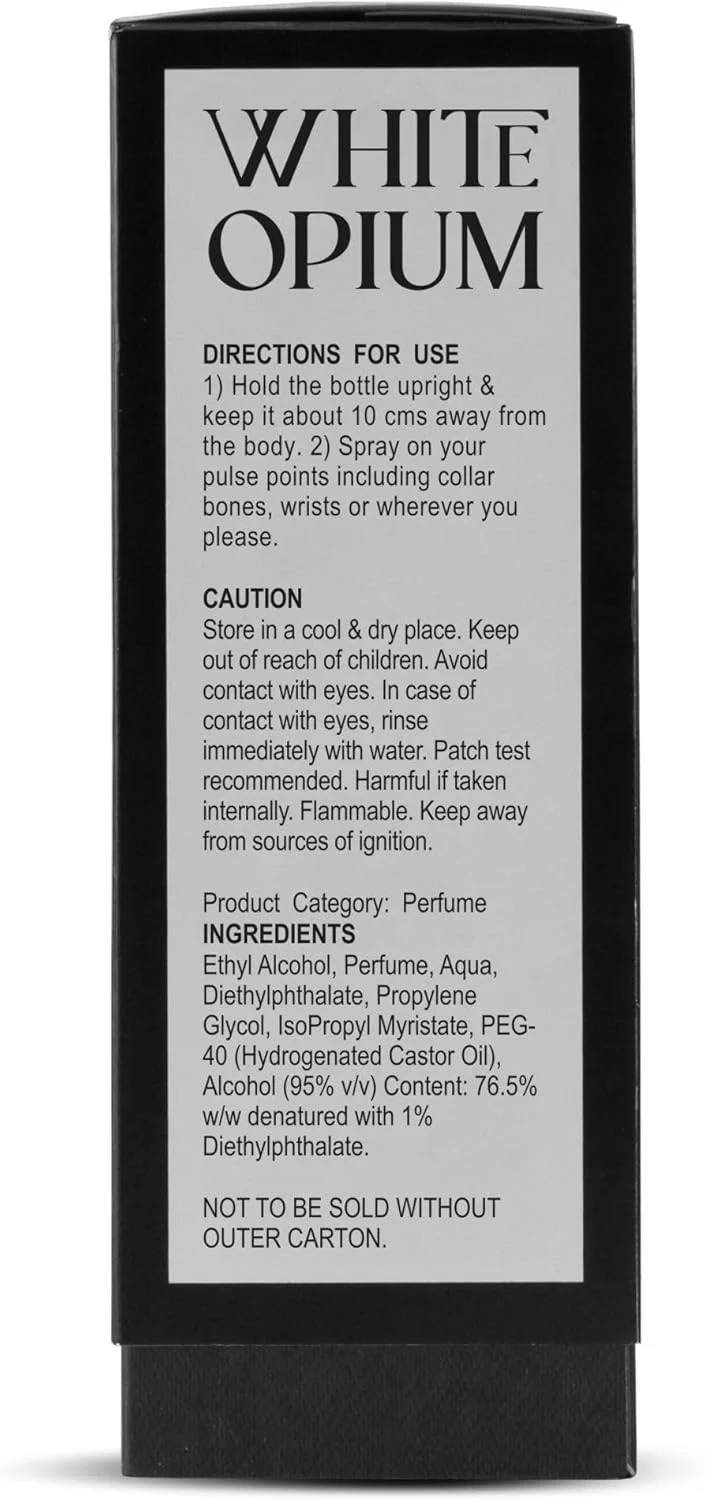 WHITE
OPIUM

DIRECTIONS FOR USE
1) Hold the bottle upright & keep it about 10 cms away from the body. 2) Spray on your pulse points including collar bones, wrists or wherever you please.

CAUTION
Store in a cool & dry place. Keep out of reach of children. Avoid contact with eyes. In case of contact with eyes, rinse immediately with water. Patch test recommended. Harmful if taken internally. Flammable. Keep away from sources of ignition.

Product Category: Perfume
INGREDIENTS
Ethyl Alcohol, Perfume, Aqua, Diethylphthalate, Propylene Glycol, IsoPropyl Myristate, PEG-40 (Hydrogenated Castor Oil), Alcohol (95% v/v) Content: 76.5% w/w denatured with 1% Diethylphthalate.

NOT TO BE SOLD WITHOUT OUTER CARTON.